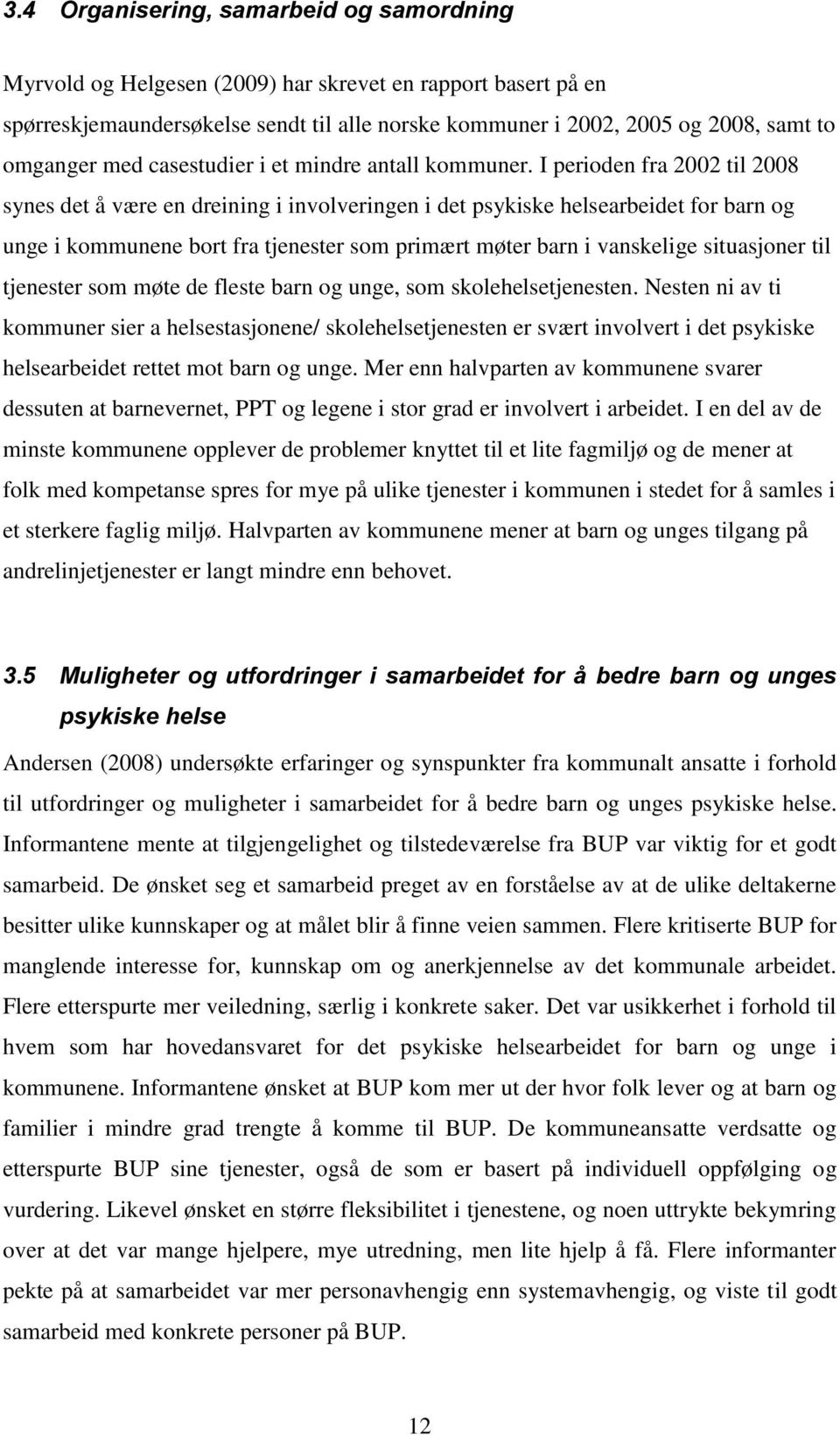 3.4 Organisering, samarbeid og samordning

Myrvold og Helgesen (2009) har skrevet en rapport basert på en spørreskjemaundersøkelse sendt til alle norske kommuner i 2002, 2005 og 2008, samt to omganger med casestudier i et mindre antall kommuner. I perioden fra 2002 til 2008 synes det å være en dreining i involveringen i det psykiske helsearbeidet for barn og unge i kommunene bort fra tjenester som primært møter barn i vanskelige situasjoner til tjenester som møte de fleste barn og unge, som skolehelsetjenesten. Nesten ni av ti kommuner sier a helsestasjonene/ skolehelsetjenesten er svært involvert i det psykiske helsearbeidet rettet mot barn og unge. Mer enn halvparten av kommunene svarer dessuten at barnevernet, PPT og legene i stor grad er involvert i arbeidet. I en del av de minste kommunene opplever de problemer knyttet til et lite fagmiljø og de mener at folk med kompetanse spres for mye på ulike tjenester i kommunen i stedet for å samles i et sterkere faglig miljø. Halvparten av kommunene mener at barn og unges tilgang på andrelinjetjenester er langt mindre enn behovet.

3.5 Muligheter og utfordringer i samarbeidet for å bedre barn og unges psykiske helse

Andersen (2008) undersøkte erfaringer og synspunkter fra kommunalt ansatte i forhold til utfordringer og muligheter i samarbeidet for å bedre barn og unges psykiske helse. Informantene mente at tilgjengelighet og tilstedeværelse fra BUP var viktig for et godt samarbeid. De ønsket seg et samarbeid preget av en forståelse av at de ulike deltakerne besitter ulike kunnskaper og at målet blir å finne veien sammen. Flere kritiserte BUP for manglende interesse for, kunnskap om og anerkjennelse av det kommunale arbeidet. Flere etterspurte mer veiledning, særlig i konkrete saker. Det var usikkerhet i forhold til hvem som har hovedansvaret for det psykiske helsearbeidet for barn og unge i kommunene. Informantene ønsket at BUP kom mer ut der hvor folk lever og at barn og familier i mindre grad trengte å komme til BUP. De kommuneansatte verdsatte og etterspurte BUP sine tjenester, også de som er basert på individuell oppfølging og vurdering. Likevel ønsket en større fleksibilitet i tjenestene, og noen uttrykte bekymring over at det var mange hjelpere, mye utredning, men lite hjelp å få. Flere informanter pekte på at samarbeidet var mer personavhengig enn systemavhengig, og viste til godt samarbeid med konkrete personer på BUP.

12